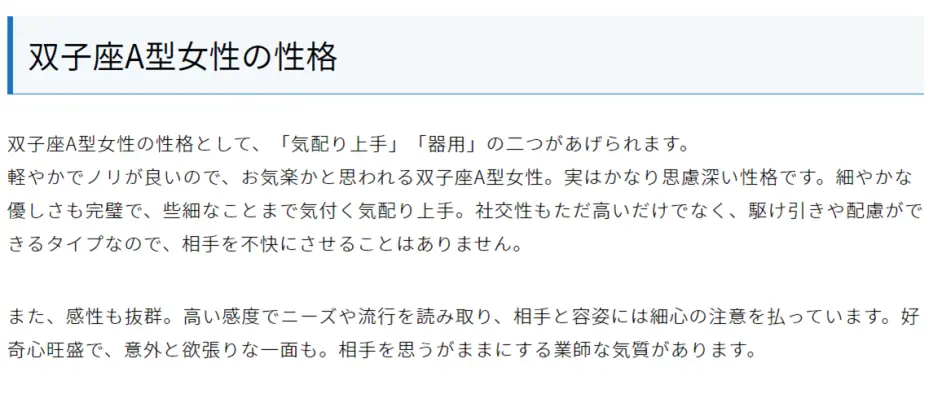 双子座A型女性の性格

双子座A型女性の性格として、「気配り上手」「器用」の二つがあげられます。
軽やかでノリが良いので、お気楽かと思われる双子座A型女性。実はかなり思慮深い性格です。細やかな優しさも完璧で、些細なことまで気付く気配り上手。社交性もただ高いだけでなく、駆け引きや配慮ができるタイプなので、相手を不快にさせることはありません。

また、感性も抜群。高い感度でニーズや流行を読み取り、相手と容姿には細心の注意を払っています。好奇心旺盛で、意外と欲張りな一面も。相手を思うがままにする業師な気質があります。